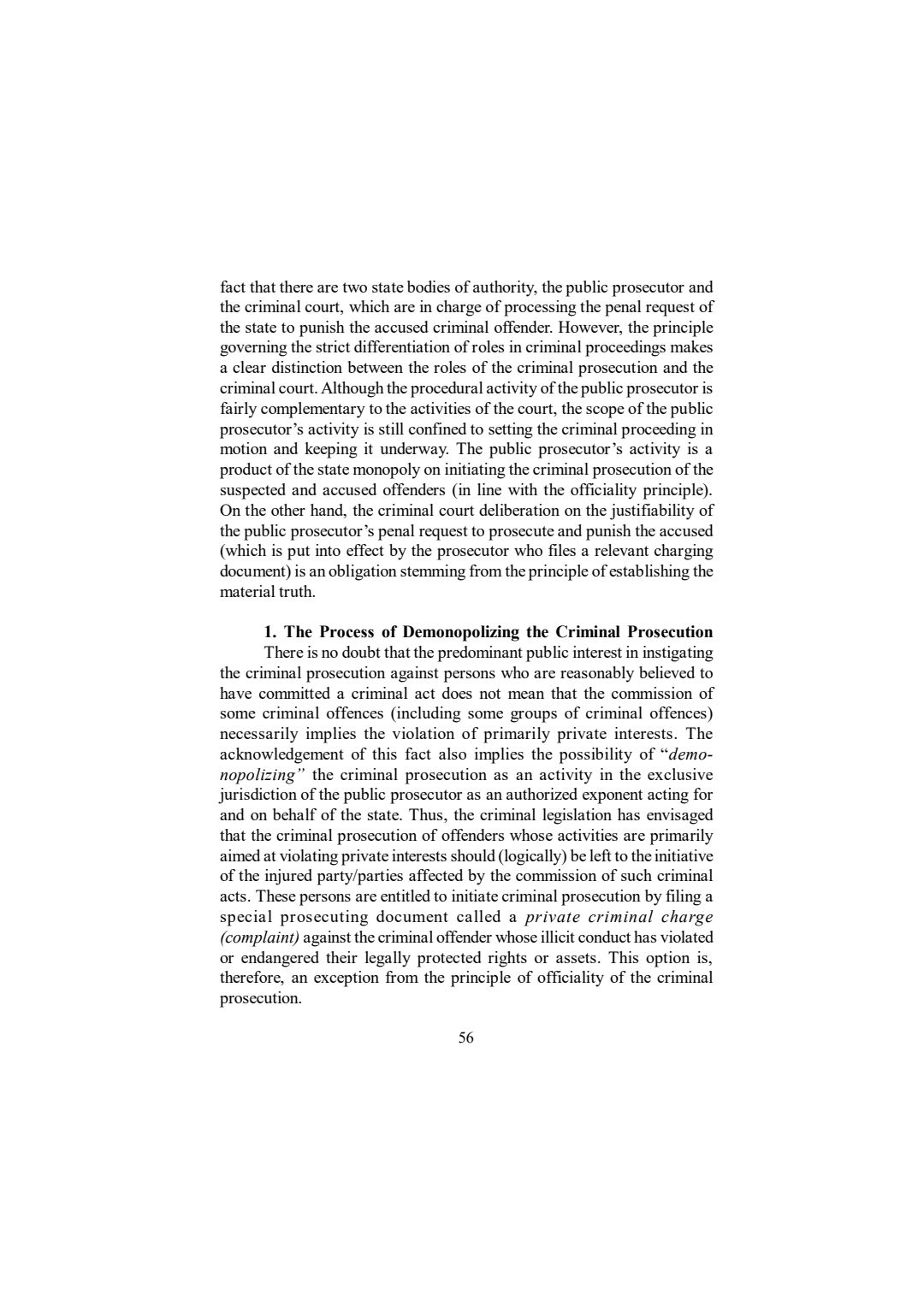 fact that there are two state bodies of authority, the public prosecutor and the criminal court, which are in charge of processing the penal request of the state to punish the accused criminal offender. However, the principle governing the strict differentiation of roles in criminal proceedings makes a clear distinction between the roles of the criminal prosecution and the criminal court. Although the procedural activity of the public prosecutor is fairly complementary to the activities of the court, the scope of the public prosecutor's activity is still confined to setting the criminal proceeding in motion and keeping it underway. The public prosecutor's activity is a product of the state monopoly on initiating the criminal prosecution of the suspected and accused offenders (in line with the officiality principle). On the other hand, the criminal court deliberation on the justifiability of the public prosecutor's penal request to prosecute and punish the accused (which is put into effect by the prosecutor who files a relevant charging document) is an obligation stemming from the principle of establishing the material truth.

1. The Process of Demonopolizing the Criminal Prosecution

There is no doubt that the predominant public interest in instigating the criminal prosecution against persons who are reasonably believed to have committed a criminal act does not mean that the commission of some criminal offences (including some groups of criminal offences) necessarily implies the violation of primarily private interests. The acknowledgement of this fact also implies the possibility of "demonopolizing" the criminal prosecution as an activity in the exclusive jurisdiction of the public prosecutor as an authorized exponent acting for and on behalf of the state. Thus, the criminal legislation has envisaged that the criminal prosecution of offenders whose activities are primarily aimed at violating private interests should (logically) be left to the initiative of the injured party/parties affected by the commission of such criminal acts. These persons are entitled to initiate criminal prosecution by filing a special prosecuting document called a private criminal charge (complaint) against the criminal offender whose illicit conduct has violated or endangered their legally protected rights or assets. This option is, therefore, an exception from the principle of officiality of the criminal prosecution.

56